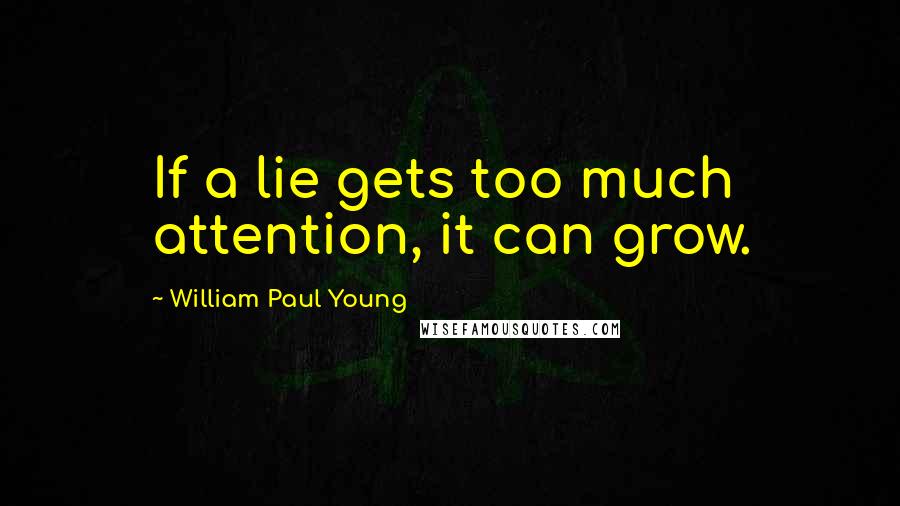 If a lie gets too much attention, it can grow.

~ William Paul Young

WISEFAMOUSQUOTES.COM